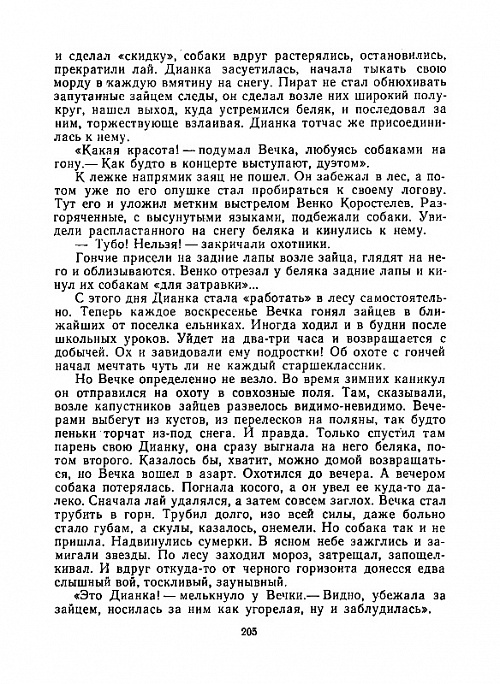 и сделал «скидку», собаки вдруг растерялись, остановились, прекратили лай. Дианка засуетилась, начала тыкать свою морду в каждую вмятину на снегу. Пират не стал обнюхивать запутанные зайцем следы, он сделал возле них широкий полукруг, нашел выход, куда устремился беляк, и последовал за ним, торжествующе взлаивая. Дианка тотчас же присоединилась к нему.

«Какая красота! — подумал Вечка, любуясь собаками на гону.— Как будто в концерте выступают, дуэтом».

К лежке напрямик заяц не пошел. Он забежал в лес, а потом уже по его опушке стал пробираться к своему логову. Тут его и уложил метким выстрелом Венко Коростелев. Разгоряченные, с высунутыми языками, подбежали собаки. Увидели распластанного на снегу беляка и кинулись к нему.

— Тубо! Нельзя! — закричали охотники.

Гончие присели на задние лапы возле зайца, глядят на него и облизываются. Венко отрезал у беляка задние лапы и кинул их собакам «для затравки».

С этого дня Дианка стала «работать» в лесу самостоятельно. Теперь каждое воскресенье Вечка гонял зайцев в ближайших от поселка ельниках. Иногда ходил и в будни после школьных уроков. Уйдет на два-три часа и возвращается с добычей. Ох и завидовали ему подростки! Об охоте с гончей начал мечтать чуть ли не каждый старшеклассник.

Но Вечке определенно не везло. Во время зимних каникул он отправился на охоту в совхозные поля. Там, сказывали, возле капустников зайцев развелось видимо-невидимо. Вечерами выбегут из кустов, из перелесков на поляны, так будто пеньки торчат из-под снега. И правда. Только спустил там парень свою Дианку, она сразу выгнала на него беляка, потом второго. Казалось бы, хватит, можно домой возвращаться, но Вечка вошел в азарт. Охотился до вечера. А вечером собака потерялась. Погнала косого, а он увел ее куда-то далеко. Сначала лай удалялся, а затем совсем заглох. Вечка стал трубить в горн. Трубил долго, изо всей силы, даже больно стало губам, а скулы, казалось, онемели. Но собака так и не пришла. Надвинулись сумерки. В ясном небе зажглись и замигали звезды. По лесу заходил мороз, затрещал, запощелкивал. И вдруг откуда-то от черного горизонта донесся едва слышный вой, тоскливый, заунывный.

«Это Дианка! — мелькнуло у Вечки.— Видно, убежала за зайцем, носилась за ним как угорелая, ну и заблудилась».

205